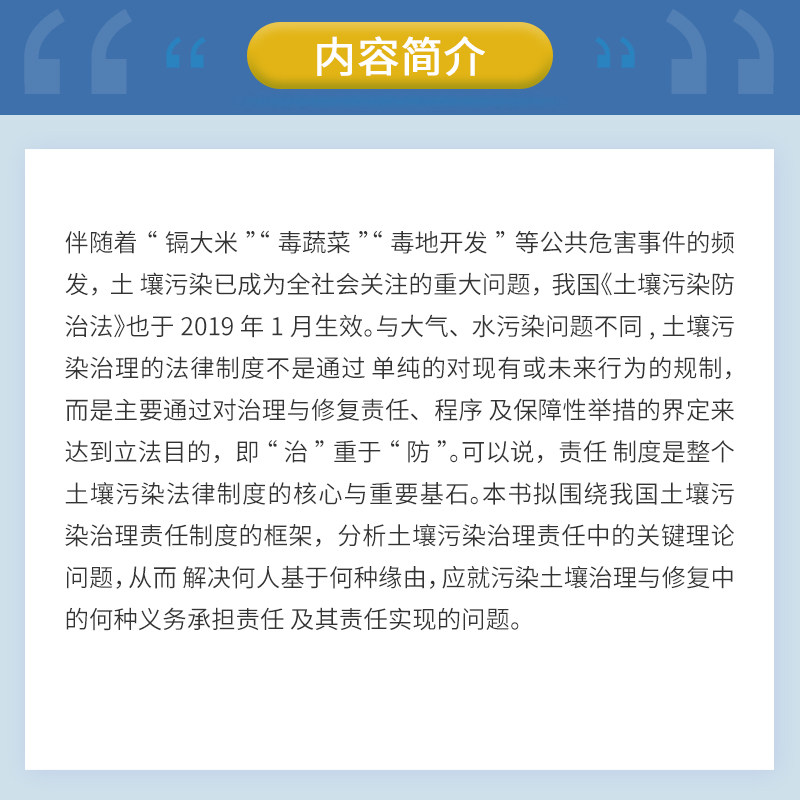 内容简介

伴随着“镉大米”“毒蔬菜”“毒地开发”等公共危害事件的频发，土壤污染已成为全社会关注的重大问题，我国《土壤污染防治法》也于2019年1月生效。与大气、水污染问题不同，土壤污染治理的法律制度不是通过单纯的对现有或未来行为的规制，而是主要通过对治理与修复责任、程序及保障性举措的界定来达到立法目的，即“治”重于“防”。可以说，责任制度是整个土壤污染法律制度的核心与重要基石。本书拟围绕我国土壤污染治理责任制度的框架，分析土壤污染治理责任中的关键理论问题，从而解决何人基于何种缘由，应就污染土壤治理与修复中的何种义务承担责任及其责任实现的问题。